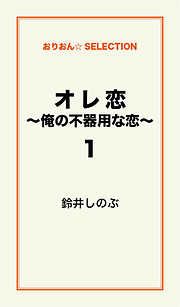 おりおん☆ SELECTION

オレ恋
〜俺の不器用な恋〜
1

鈴井しのぶ